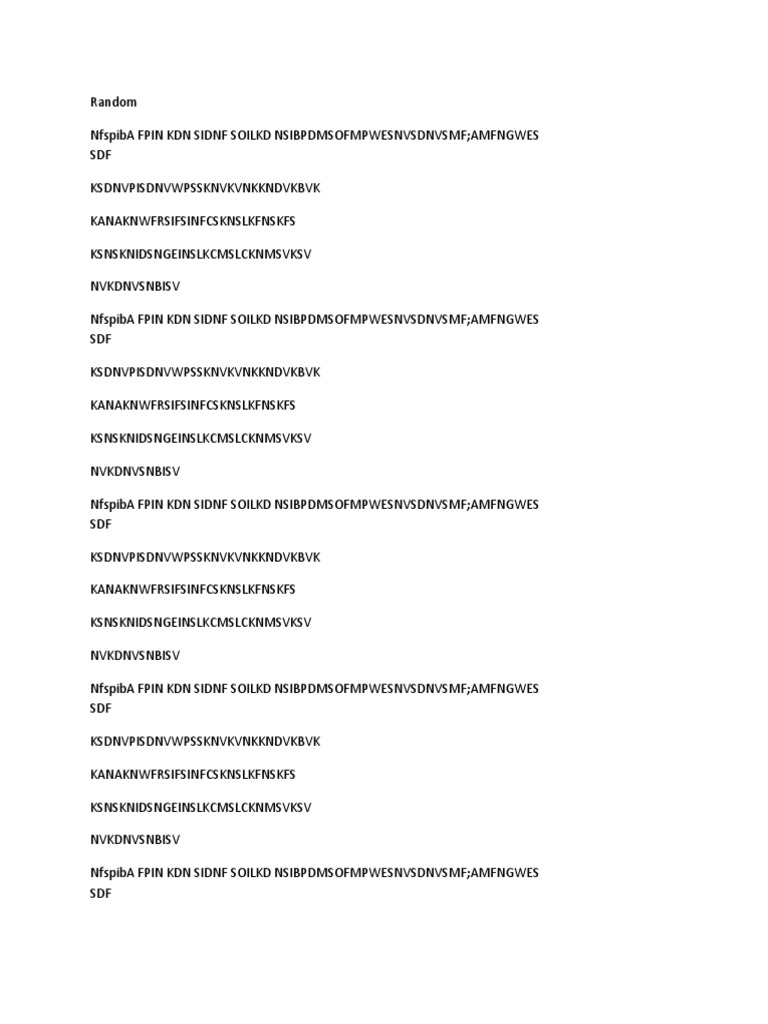 Random

NfspibA FPIN KDN SIDNF SOILKD NSIBPDMSOFMPWESNVSDNVSMF;AMFNGWES SDF

KSDNVPISDNVWPSSKNVKVNKKNDVKBVK

KANAKNWFRSIFSINFCSKNSLKFNSKFS

KSNSKNIDSNGEINSLKCMSLCKNMSVKSV

NVKDNVSNBISV

NfspibA FPIN KDN SIDNF SOILKD NSIBPDMSOFMPWESNVSDNVSMF;AMFNGWES SDF

KSDNVPISDNVWPSSKNVKVNKKNDVKBVK

KANAKNWFRSIFSINFCSKNSLKFNSKFS

KSNSKNIDSNGEINSLKCMSLCKNMSVKSV

NVKDNVSNBISV

NfspibA FPIN KDN SIDNF SOILKD NSIBPDMSOFMPWESNVSDNVSMF;AMFNGWES SDF

KSDNVPISDNVWPSSKNVKVNKKNDVKBVK

KANAKNWFRSIFSINFCSKNSLKFNSKFS

KSNSKNIDSNGEINSLKCMSLCKNMSVKSV

NVKDNVSNBISV

NfspibA FPIN KDN SIDNF SOILKD NSIBPDMSOFMPWESNVSDNVSMF;AMFNGWES SDF

KSDNVPISDNVWPSSKNVKVNKKNDVKBVK

KANAKNWFRSIFSINFCSKNSLKFNSKFS

KSNSKNIDSNGEINSLKCMSLCKNMSVKSV

NVKDNVSNBISV

NfspibA FPIN KDN SIDNF SOILKD NSIBPDMSOFMPWESNVSDNVSMF;AMFNGWES SDF